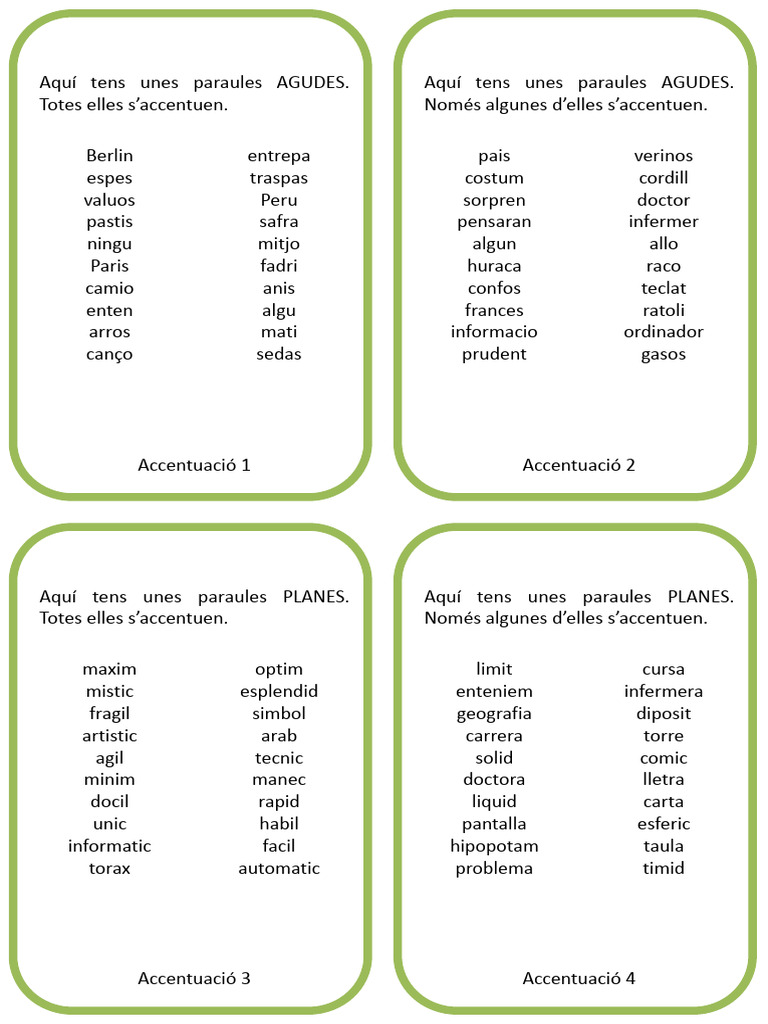 Aquí tens unes paraules AGUDES. Totes elles s'accentuen.

Berlin
espes
valuos
pastis
ningu
Paris
camio
enten
arros
canço

entrepa
traspas
Peru
safra
mitjo
fadri
anis
algu
mati
sedas

Accentuació 1

Aquí tens unes paraules AGUDES. Només algunes d'elles s'accentuen.

pais
costum
sorpren
pensaran
algun
huraca
confos
frances
informacio
prudent

verinos
cordill
doctor
infermer
allo
raco
teclat
ratoli
ordinador
gasos

Accentuació 2

Aquí tens unes paraules PLANES. Totes elles s'accentuen.

maxim
mistic
fragil
artistic
agil
minim
docil
unic
informatic
torax

optim
esplendid
simbol
arab
tecnic
manec
rapid
habil
facil
automatic

Accentuació 3

Aquí tens unes paraules PLANES. Només algunes d'elles s'accentuen.

limit
enteniem
geografia
carrera
solid
doctora
liquid
pantalla
hipopotam
problema

cursa
infermera
diposit
torre
comic
lletra
carta
esferic
taula
timid

Accentuació 4